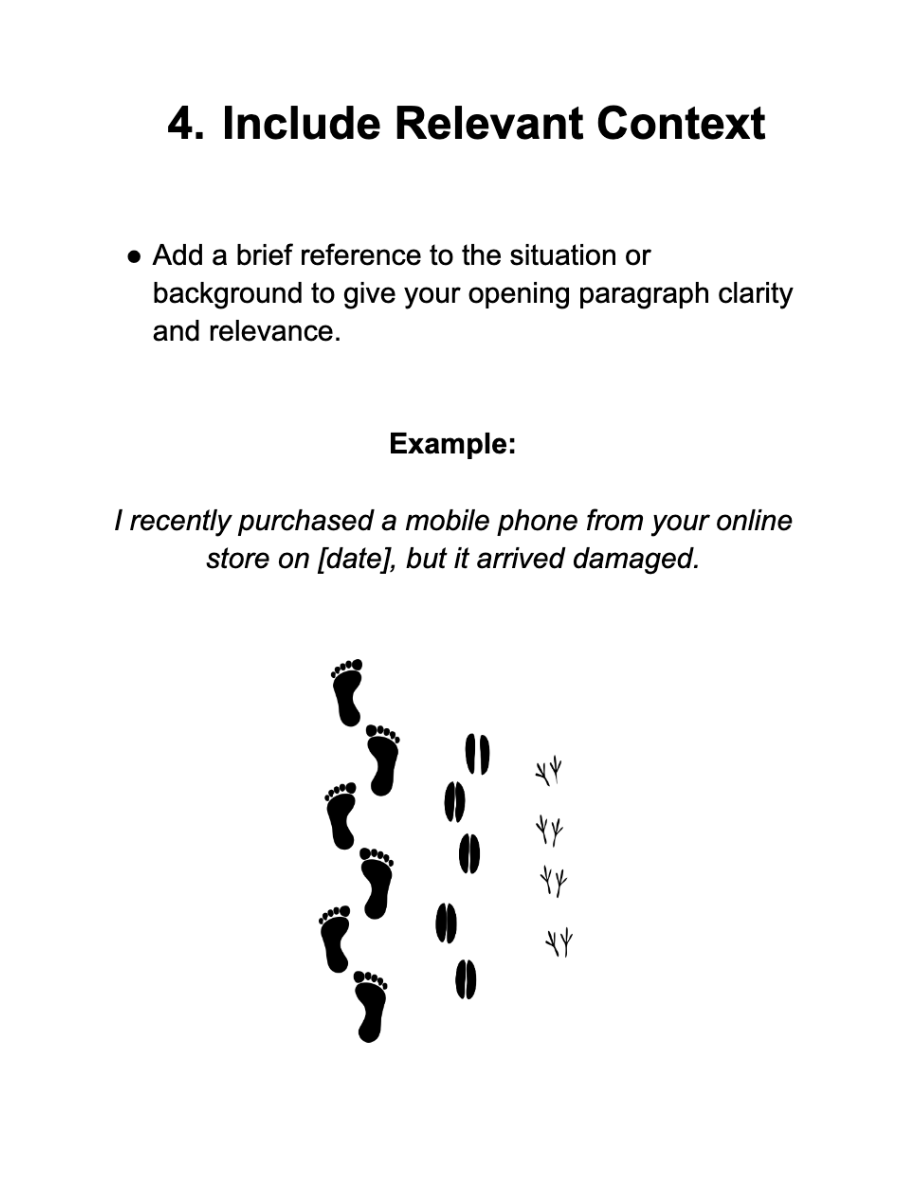 4. Include Relevant Context

● Add a brief reference to the situation or background to give your opening paragraph clarity and relevance.

Example:

I recently purchased a mobile phone from your online store on [date], but it arrived damaged.